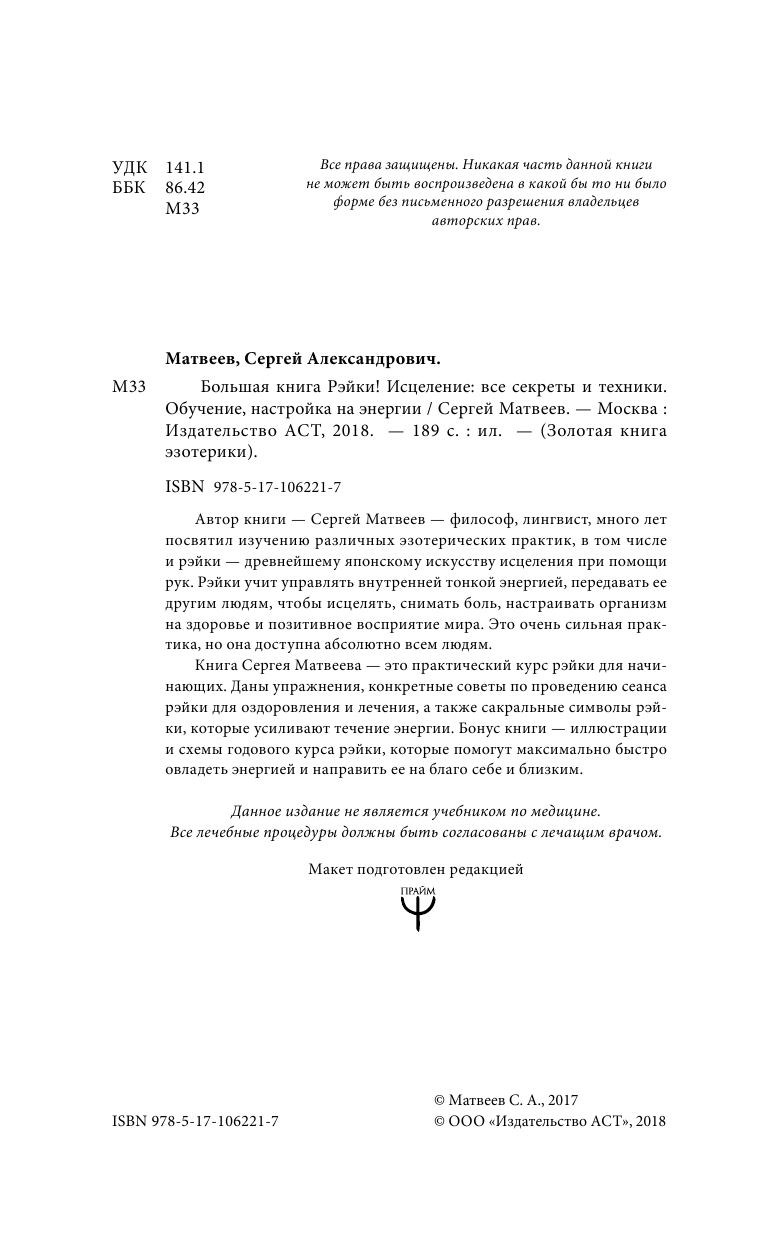 УДК 141.1
ББК 86.42
М33

Все права защищены. Никакая часть данной книги не может быть воспроизведена в какой бы то ни было форме без письменного разрешения владельцев авторских прав.

Матвеев, Сергей Александрович.

М33 Большая книга Рэйки! Исцеление: все секреты и техники. Обучение, настройка на энергии / Сергей Матвеев. — Москва : Издательство АСТ, 2018. — 189 с. : ил. — (Золотая книга эзотерики).

ISBN 978-5-17-106221-7

Автор книги — Сергей Матвеев — философ, лингвист, много лет посвятил изучению различных эзотерических практик, в том числе и рэйки — древнейшему японскому искусству исцеления при помощи рук. Рэйки учит управлять внутренней тонкой энергией, передавать ее другим людям, чтобы исцелять, снимать боль, настраивать организм на здоровье и позитивное восприятие мира. Это очень сильная практика, но она доступна абсолютно всем людям.

Книга Сергея Матвеева — это практический курс рэйки для начинающих. Даны упражнения, конкретные советы по проведению сеанса рэйки для оздоровления и лечения, а также сакральные символы рэйки, которые усиливают течение энергии. Бонус книги — иллюстрации и схемы годового курса рэйки, которые помогут максимально быстро овладеть энергией и направить ее на благо себе и близким.

Данное издание не является учебником по медицине.
Все лечебные процедуры должны быть согласованы с лечащим врачом.

Макет подготовлен редакцией

ПРАЙМ

ISBN 978-5-17-106221-7

© Матвеев С. А., 2017
© ООО «Издательство АСТ», 2018